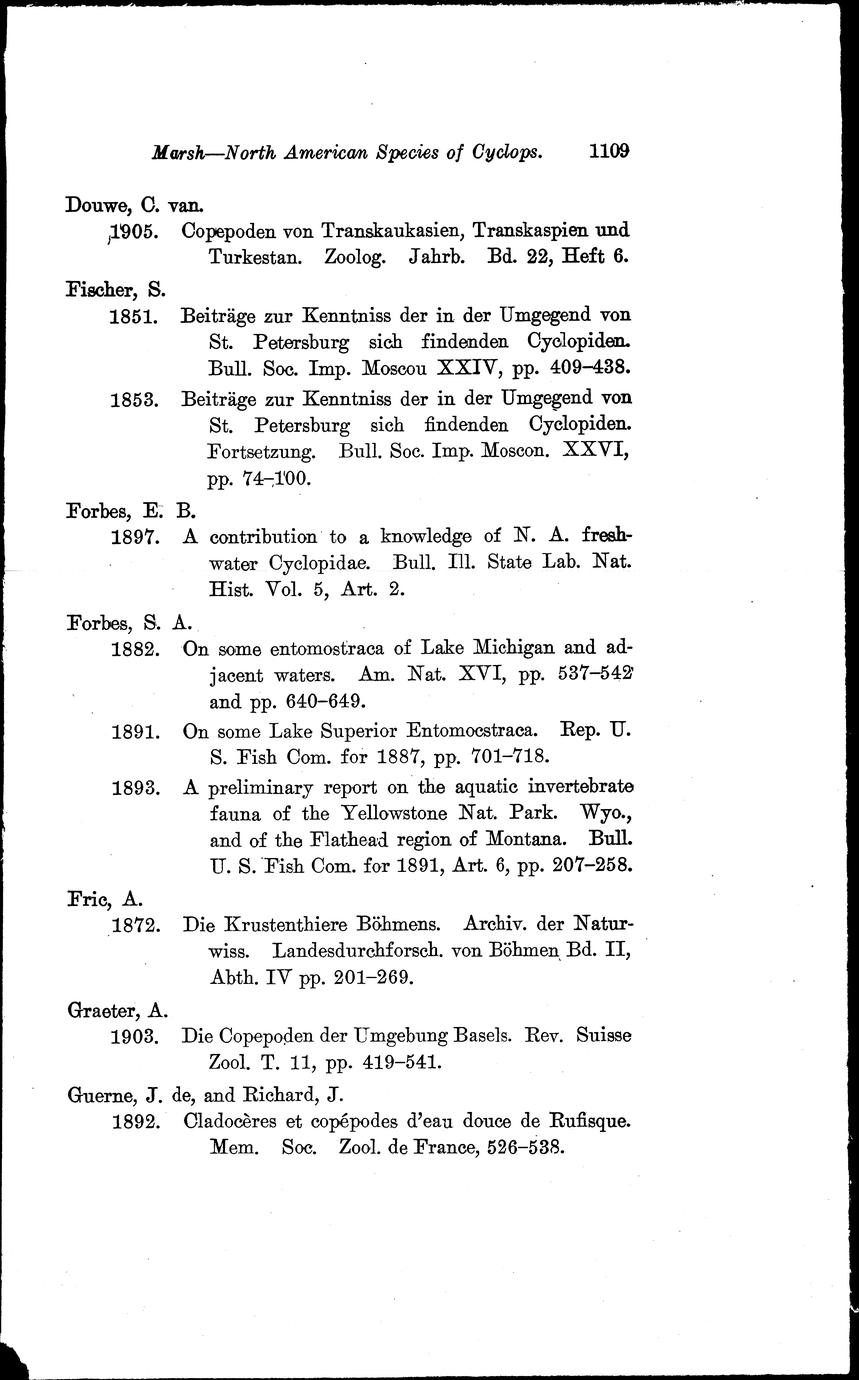 Marsh—North American Species of Cyclops. 1109

Douwe, C. van.
1905. Copepoden von Transkaukasien, Transkaspien und Turkestan. Zoolog. Jahrb. Bd. 22, Heft 6.

Fischer, S.
1851. Beiträge zur Kenntniss der in der Umgegend von St. Petersburg sich findenden Cyclopiden. Bull. Soc. Imp. Moscou XXIV, pp. 409–438.

1853. Beiträge zur Kenntniss der in der Umgegend von St. Petersburg sich findenden Cyclopiden. Fortsetzung. Bull. Soc. Imp. Moscon. XXVI, pp. 74–100.

Forbes, E. B.
1897. A contribution to a knowledge of N. A. freshwater Cyclopidae. Bull. Ill. State Lab. Nat. Hist. Vol. 5, Art. 2.

Forbes, S. A.
1882. On some entomostraca of Lake Michigan and adjacent waters. Am. Nat. XVI, pp. 537–542 and pp. 640–649.

1891. On some Lake Superior Entomocstraca. Rep. U. S. Fish Com. for 1887, pp. 701–718.

1893. A preliminary report on the aquatic invertebrate fauna of the Yellowstone Nat. Park. Wyo., and of the Flathead region of Montana. Bull. U. S. Fish Com. for 1891, Art. 6, pp. 207–258.

Fric, A.
1872. Die Krustenthiere Böhmens. Archiv. der Naturwiss. Landesdurchforsch. von Böhmen Bd. II, Abth. IV pp. 201–269.

Graeter, A.
1903. Die Copepoden der Umgebung Basels. Rev. Suisse Zool. T. 11, pp. 419–541.

Guerne, J. de, and Richard, J.
1892. Cladocères et copépodes d'eau douce de Rufisque. Mem. Soc. Zool. de France, 526–538.